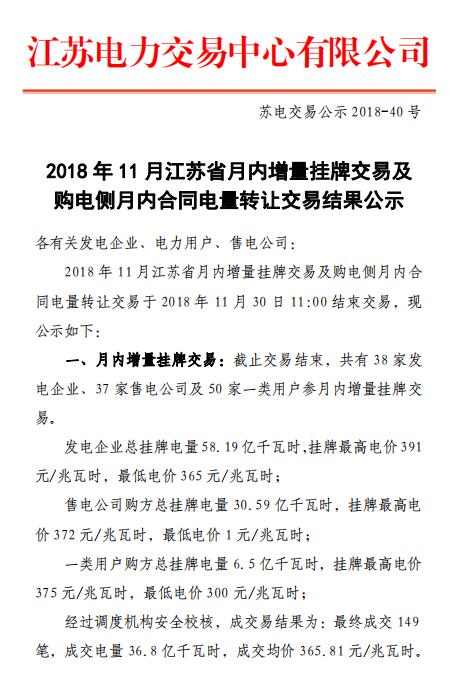 江苏电力交易中心有限公司

苏电交易公示 2018-40 号

2018 年 11 月江苏省月内增量挂牌交易及购电侧月内合同电量转让交易结果公示

各有关发电企业、电力用户、售电公司：

2018 年 11 月江苏省月内增量挂牌交易及购电侧月内合同电量转让交易于 2018 年 11 月 30 日 11:00 结束交易，现公示如下：

一、月内增量挂牌交易：截止交易结束，共有 38 家发电企业、37 家售电公司及 50 家一类用户参月内增量挂牌交易。

发电企业总挂牌电量 58.19 亿千瓦时，挂牌最高电价 391 元/兆瓦时，最低电价 365 元/兆瓦时；

售电公司购方总挂牌电量 30.59 亿千瓦时，挂牌最高电价 372 元/兆瓦时，最低电价 1 元/兆瓦时；

一类用户购方总挂牌电量 6.5 亿千瓦时，挂牌最高电价 375 元/兆瓦时，最低电价 300 元/兆瓦时；

经过调度机构安全校核，成交易结果为：最终成交 149 笔，成交电量 36.8 亿千瓦时，成交均价 365.81 元/兆瓦时。